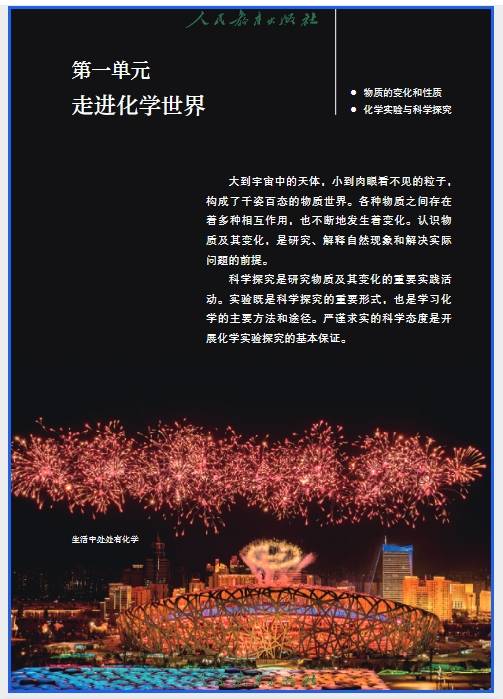 人民教育出版社

第一单元
走进化学世界

● 物质的变化和性质
● 化学实验与科学探究

大到宇宙中的天体，小到肉眼看不见的粒子，构成了千姿百态的物质世界。各种物质之间存在着多种相互作用，也不断地发生着变化。认识物质及其变化，是研究、解释自然现象和解决实际问题的前提。

科学探究是研究物质及其变化的重要实践活动。实验既是科学探究的重要形式，也是学习化学的主要方法和途径。严谨求实的科学态度是开展化学实验探究的基本保证。

生活中处处有化学